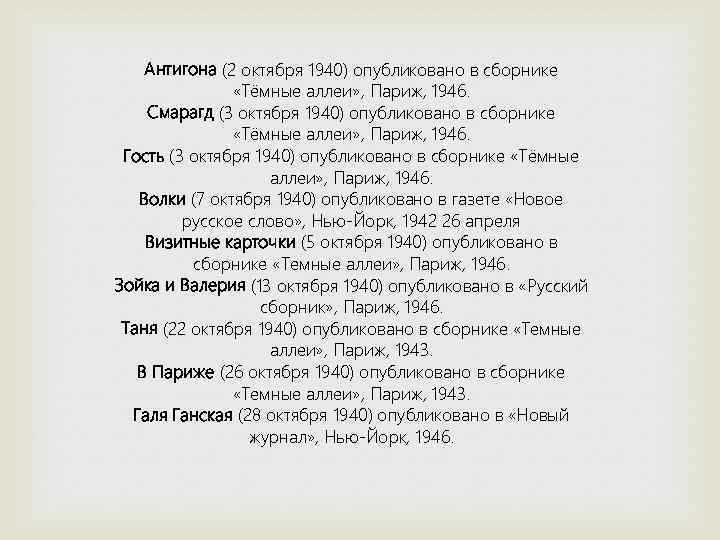 Антигона (2 октября 1940) опубликовано в сборнике «Тёмные аллеи», Париж, 1946.
Смарагд (3 октября 1940) опубликовано в сборнике «Тёмные аллеи», Париж, 1946.
Гость (3 октября 1940) опубликовано в сборнике «Тёмные аллеи», Париж, 1946.
Волки (7 октября 1940) опубликовано в газете «Новое русское слово», Нью-Йорк, 1942 26 апреля
Визитные карточки (5 октября 1940) опубликовано в сборнике «Темные аллеи», Париж, 1946.
Зойка и Валерия (13 октября 1940) опубликовано в «Русский сборник», Париж, 1946.
Таня (22 октября 1940) опубликовано в сборнике «Темные аллеи», Париж, 1943.
В Париже (26 октября 1940) опубликовано в сборнике «Темные аллеи», Париж, 1943.
Галя Ганская (28 октября 1940) опубликовано в «Новый журнал», Нью-Йорк, 1946.